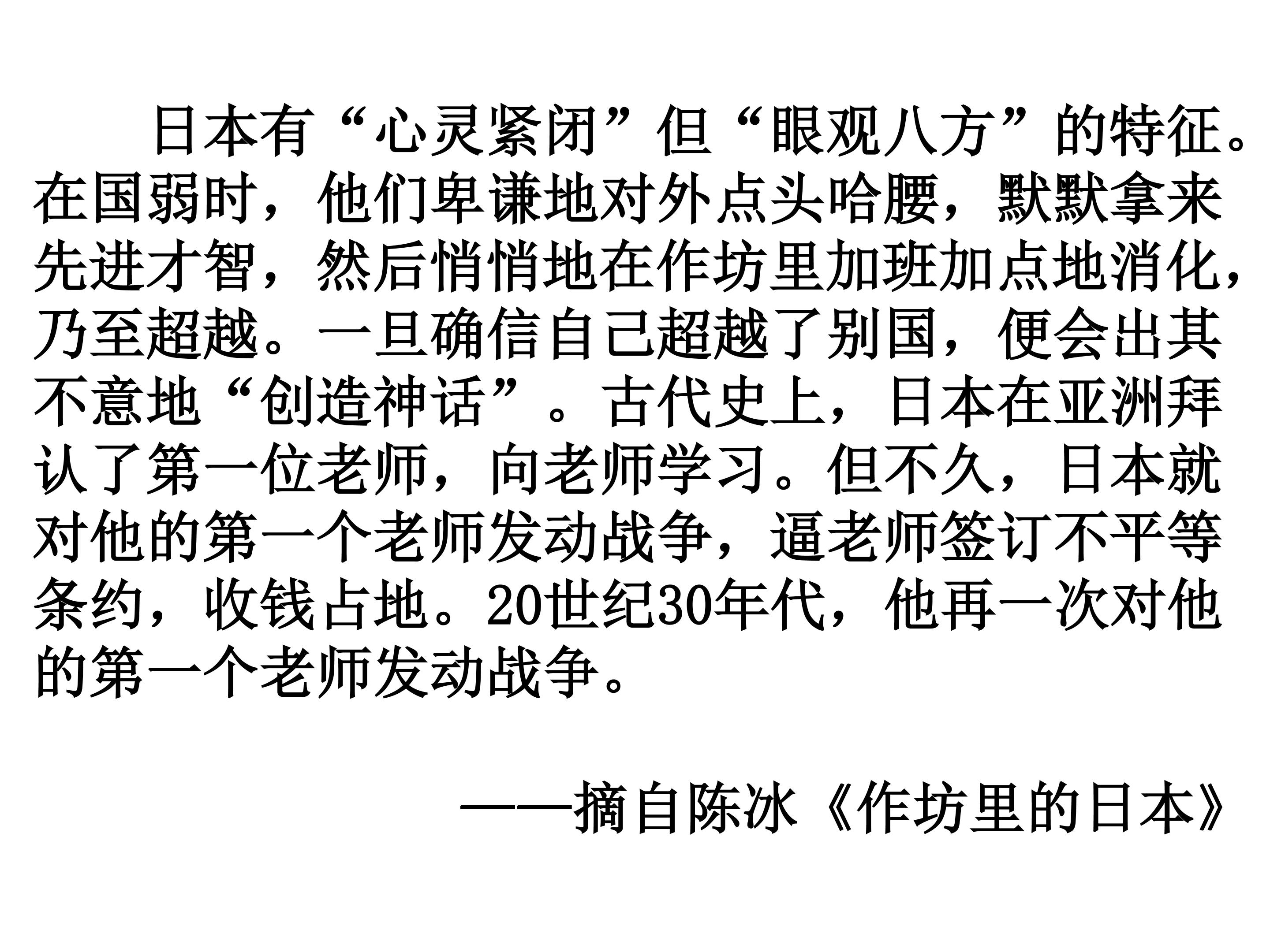 日本有“心灵紧闭”但“眼观八方”的特征。在国弱时，他们卑谦地对外点头哈腰，默默拿来先进才智，然后悄悄地在作坊里加班加点地消化，乃至超越。一旦确信自己超越了别国，便会出其不意地“创造神话”。古代史上，日本在亚洲拜认了第一位老师，向老师学习。但不久，日本就对他的第一个老师发动战争，逼老师签订不平等条约，收钱占地。20世纪30年代，他再一次对他的第一个老师发动战争。

——摘自陈冰《作坊里的日本》